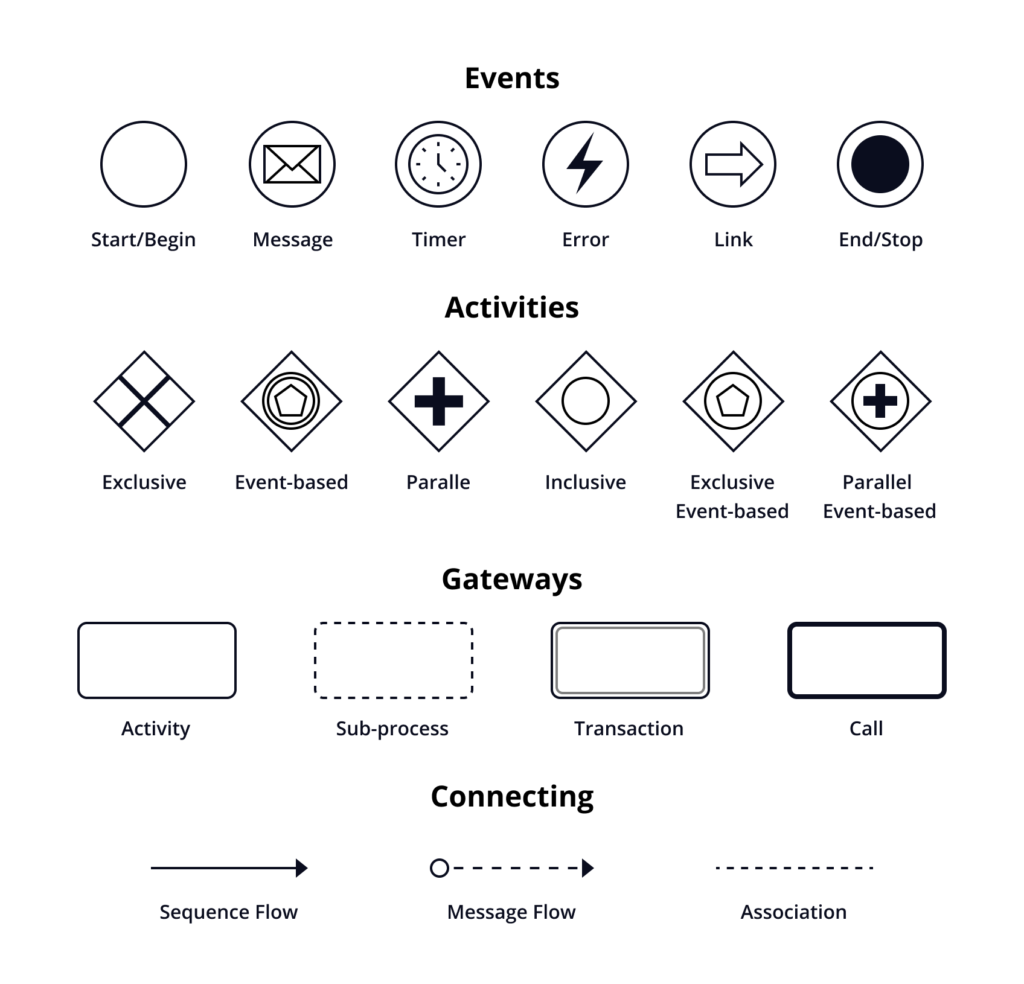 Events

Start/Begin
Message
Timer
Error
Link
End/Stop

Activities

Exclusive
Event-based
Paralle
Inclusive
Exclusive Event-based
Parallel Event-based

Gateways

Activity
Sub-process
Transaction
Call

Connecting

Sequence Flow
Message Flow
Association